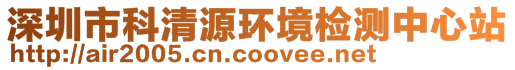 深圳市科清源环境检测中心站
http://air2005.cn.coovee.net